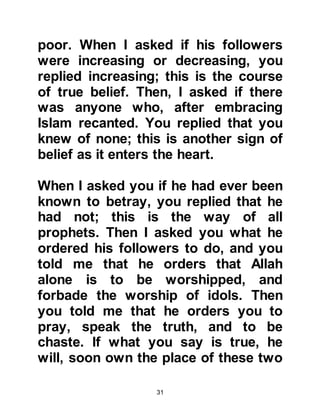 poor. When I asked if his followers were increasing or decreasing, you replied increasing; this is the course of true belief. Then, I asked if there was anyone who, after embracing Islam recanted. You replied that you knew of none; this is another sign of belief as it enters the heart.

When I asked you if he had ever been known to betray, you replied that he had not; this is the way of all prophets. Then I asked you what he ordered his followers to do, and you told me that he orders that Allah alone is to be worshipped, and forbade the worship of idols. Then you told me that he orders you to pray, speak the truth, and to be chaste. If what you say is true, he will, soon own the place of these two

31